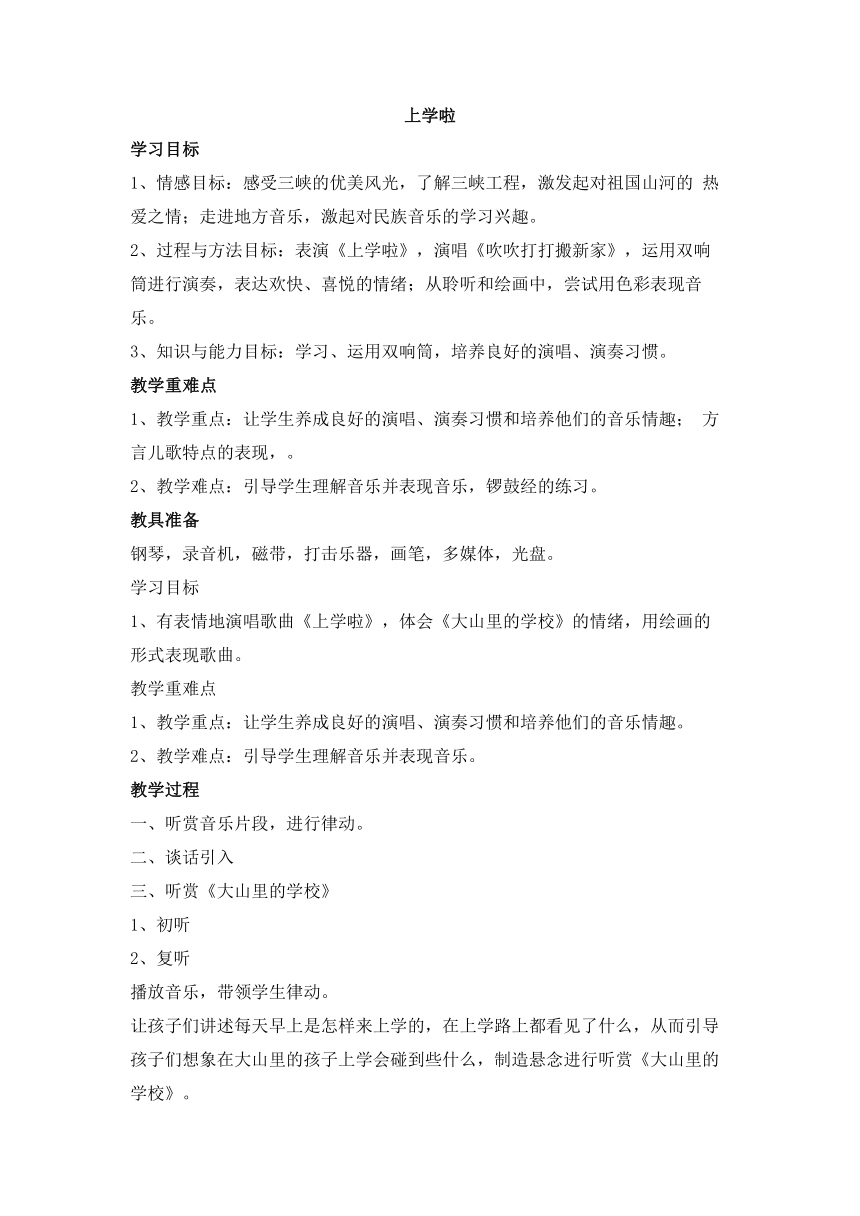 上学啦

学习目标

1、情感目标：感受三峡的优美风光，了解三峡工程，激发起对祖国山河的 热爱之情；走进地方音乐，激起对民族音乐的学习兴趣。

2、过程与方法目标：表演《上学啦》，演唱《吹吹打打搬新家》，运用双响筒进行演奏，表达欢快、喜悦的情绪；从聆听和绘画中，尝试用色彩表现音乐。

3、知识与能力目标：学习、运用双响筒，培养良好的演唱、演奏习惯。

教学重难点

1、教学重点：让学生养成良好的演唱、演奏习惯和培养他们的音乐情趣； 方言儿歌特点的表现，。

2、教学难点：引导学生理解音乐并表现音乐，锣鼓经的练习。

教具准备

钢琴，录音机，磁带，打击乐器，画笔，多媒体，光盘。

学习目标

1、有表情地演唱歌曲《上学啦》，体会《大山里的学校》的情绪，用绘画的形式表现歌曲。

教学重难点

1、教学重点：让学生养成良好的演唱、演奏习惯和培养他们的音乐情趣。

2、教学难点：引导学生理解音乐并表现音乐。

教学过程

一、听赏音乐片段，进行律动。

二、谈话引入

三、听赏《大山里的学校》

1、初听

2、复听

播放音乐，带领学生律动。

让孩子们讲述每天早上是怎样来上学的，在上学路上都看见了什么，从而引导孩子们想象在大山里的孩子上学会碰到些什么，制造悬念进行听赏《大山里的学校》。